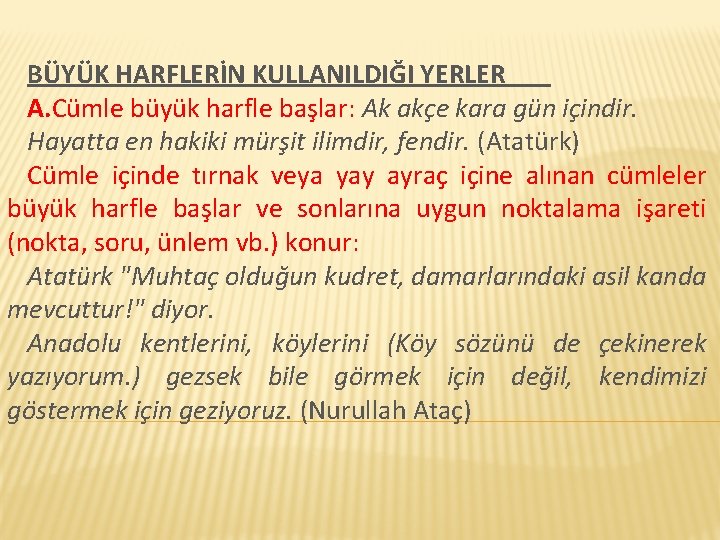 BÜYÜK HARFLERİN KULLANILDIĞI YERLER

A.Cümle büyük harfle başlar: Ak akçe kara gün içindir.

Hayatta en hakiki mürşit ilimdir, fendir. (Atatürk)

Cümle içinde tırnak veya yay ayraç içine alınan cümleler büyük harfle başlar ve sonlarına uygun noktalama işareti (nokta, soru, ünlem vb.) konur:

Atatürk "Muhtaç olduğun kudret, damarlarındaki asil kanda mevcuttur!" diyor.

Anadolu kentlerini, köylerini (Köy sözünü de çekinerek yazıyorum.) gezsek bile görmek için değil, kendimizi göstermek için geziyoruz. (Nurullah Ataç)